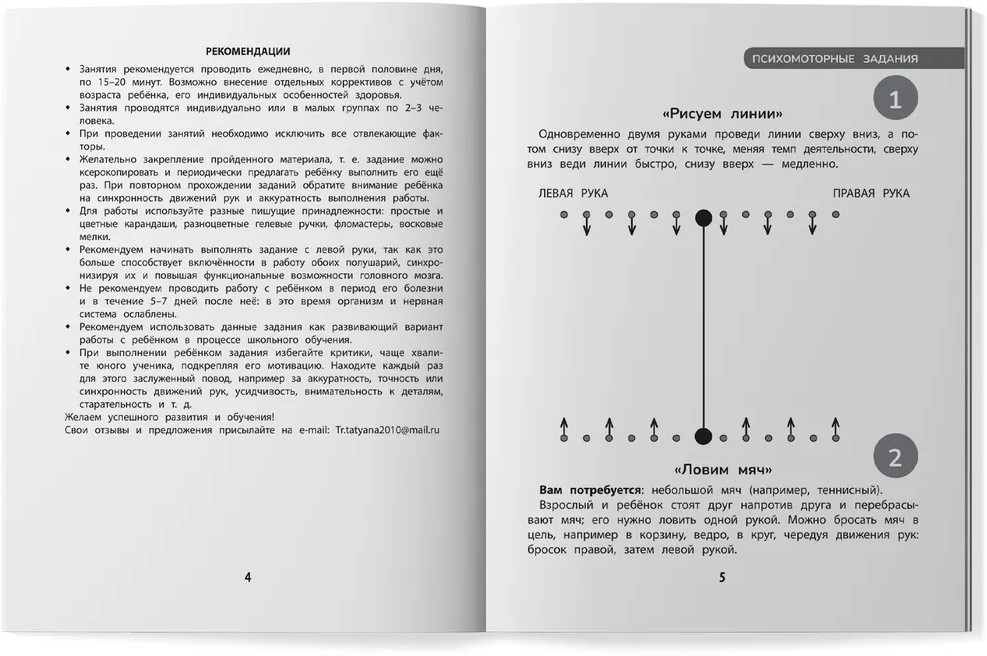 РЕКОМЕНДАЦИИ

• Занятия рекомендуется проводить ежедневно, в первой половине дня, по 15–20 минут. Возможно внесение отдельных корректив с учётом возраста ребёнка, его индивидуальных особенностей здоровья.
• Занятия проводятся индивидуально или в малых группах по 2–3 человека.
• При проведении занятий необходимо исключить все отвлекающие факторы.
• Желательно закрепление пройденного материала, т. е. задание можно ксерокопировать и периодически предлагать ребёнку выполнить его ещё раз. При повторном прохождении заданий обратите внимание ребёнка на синхронность движений рук и аккуратность выполнения работы.
• Для работы используйте разные пишущие принадлежности: простые и цветные карандаши, разноцветные гелевые ручки, фломастеры, восковые мелки.
• Рекомендуем начинать выполнять задание с левой руки, так как это больше способствует включённости в работу обоих полушарий, синхронизируя их и повышая функциональные возможности головного мозга.
• Не рекомендуем проводить работу с ребёнком в период его болезни и в течение 5–7 дней после неё: в это время организм и нервная система ослаблены.
• Рекомендуем использовать данные задания как развивающий вариант работы с ребёнком в процессе школьного обучения.
• При выполнении ребёнком задания избегайте критики, чаще хвалите юного ученика, подкрепляя его мотивацию. Находите каждый раз для этого заслуженный повод, например за аккуратность, точность или синхронность движений рук, усидчивость, внимательность к деталям, старательность и т. д.
Желаем успешного развития и обучения!
Свои отзывы и предложения присылайте на e-mail: Tr.tatyana2010@mail.ru

4

ПСИХОМОТОРНЫЕ ЗАДАНИЯ

1

«Рисуем линии»

Одновременно двумя руками проведи линии сверху вниз, а потом снизу вверх от точки к точке, меняя темп деятельности, сверху вниз веди линии быстро, снизу вверх — медленно.

ЛЕВАЯ РУКА

ПРАВАЯ РУКА

2

«Ловим мяч»

Вам потребуется: небольшой мяч (например, теннисный).
Взрослый и ребёнок стоят друг напротив друга и перебрасывают мяч; его нужно ловить одной рукой. Можно бросать мяч в цель, например в корзину, ведро, в круг, чередуя движения рук: бросок правой, затем левой рукой.

5